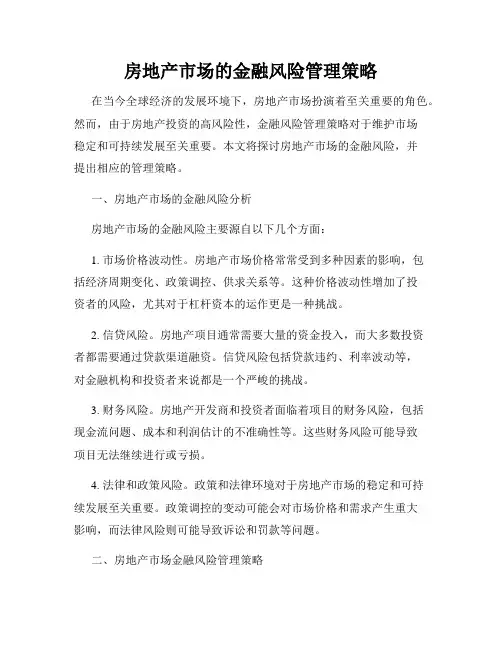 房地产市场的金融风险管理策略

在当今全球经济的发展环境下，房地产市场扮演着至关重要的角色。然而，由于房地产投资的高风险性，金融风险管理策略对于维护市场稳定和可持续发展至关重要。本文将探讨房地产市场的金融风险，并提出相应的管理策略。

一、房地产市场的金融风险分析

房地产市场的金融风险主要源自以下几个方面：

1. 市场价格波动性。房地产市场价格常常受到多种因素的影响，包括经济周期变化、政策调控、供求关系等。这种价格波动性增加了投资者的风险，尤其对于杠杆资本的运作更是一种挑战。

2. 信贷风险。房地产项目通常需要大量的资金投入，而大多数投资者都需要通过贷款渠道融资。信贷风险包括贷款违约、利率波动等，对金融机构和投资者来说都是一个严峻的挑战。

3. 财务风险。房地产开发商和投资者面临着项目的财务风险，包括现金流问题、成本和利润估计的不准确性等。这些财务风险可能导致项目无法继续进行或亏损。

4. 法律和政策风险。政策和法律环境对于房地产市场的稳定和可持续发展至关重要。政策调控的变动可能会对市场价格和需求产生重大影响，而法律风险则可能导致诉讼和罚款等问题。

二、房地产市场金融风险管理策略